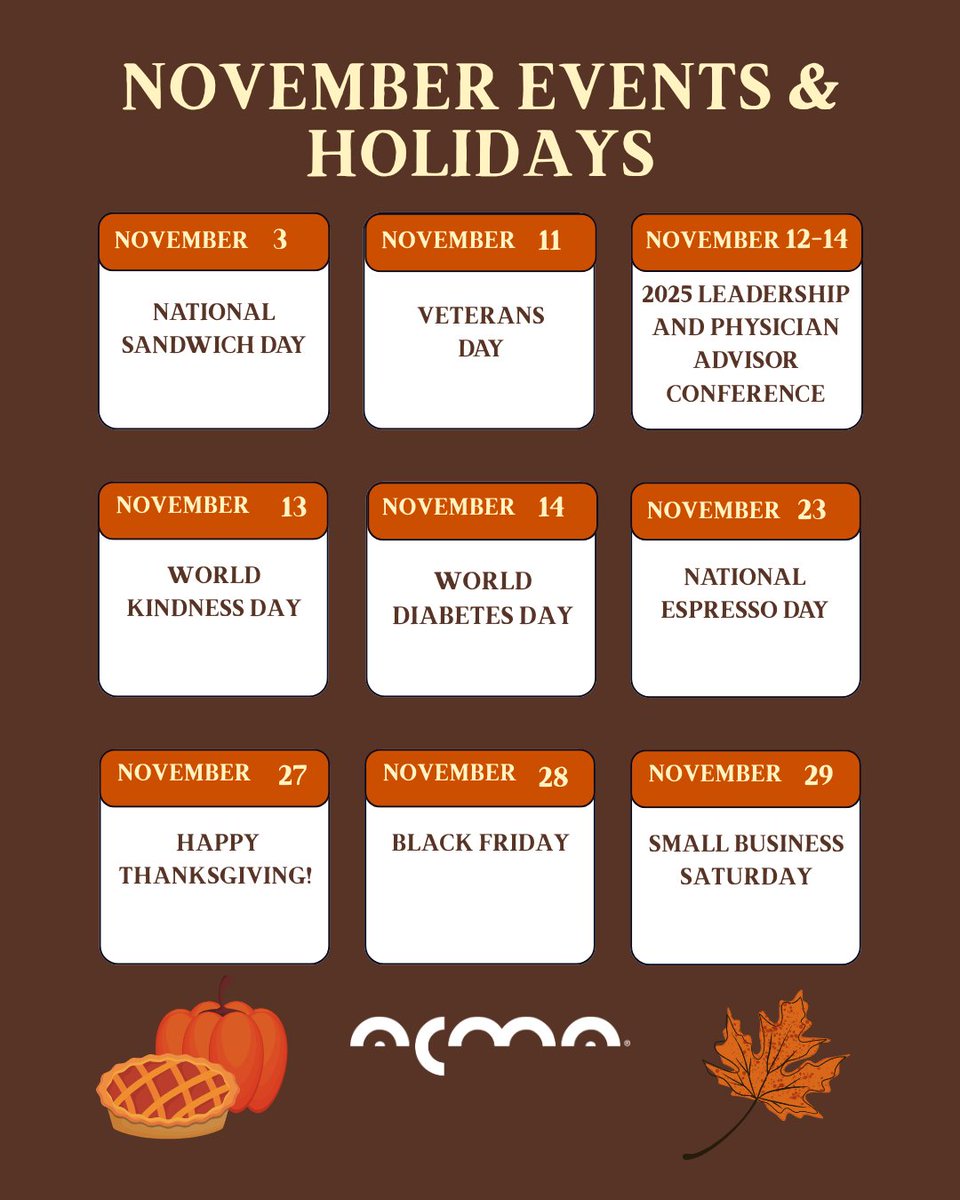 NOVEMBER EVENTS & HOLIDAYS

NOVEMBER 3

NATIONAL SANDWICH DAY

NOVEMBER 11

VETERANS DAY

NOVEMBER 12-14

2025 LEADERSHIP AND PHYSICIAN ADVISOR CONFERENCE

NOVEMBER 13

WORLD KINDNESS DAY

NOVEMBER 14

WORLD DIABETES DAY

NOVEMBER 23

NATIONAL ESPRESSO DAY

NOVEMBER 27

HAPPY THANKSGIVING!

NOVEMBER 28

BLACK FRIDAY

NOVEMBER 29

SMALL BUSINESS SATURDAY

acma